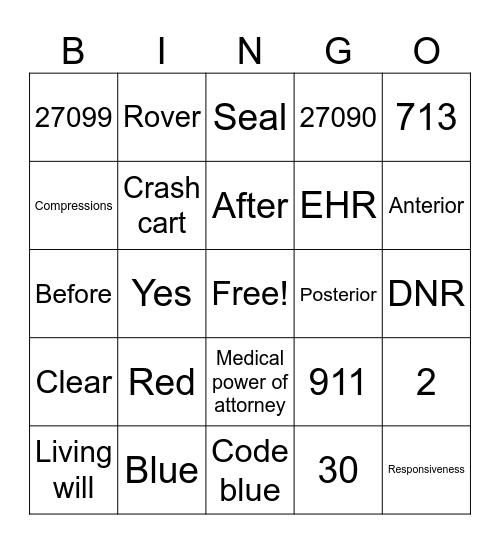 | B | I | N | G | O |
|---|---|---|---|---|
| 27099 | Rover | Seal | 27090 | 713 |
| Compressions | Crash cart | After | EHR | Anterior |
| Before | Yes | Free! | Posterior | DNR |
| Clear | Red | Medical power of attorney | 911 | 2 |
| Living will | Blue | Code blue | 30 | Responsiveness |